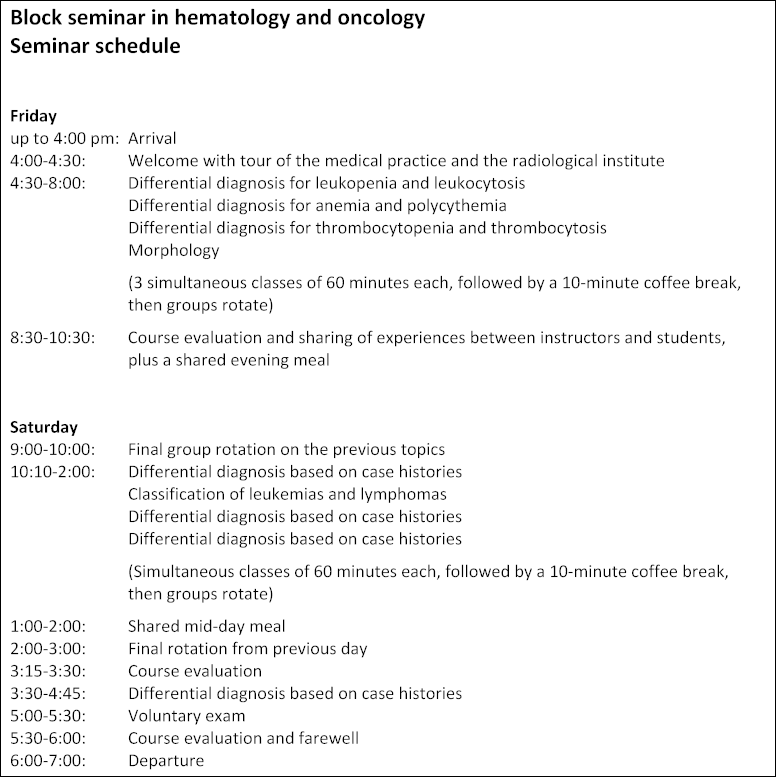 Block seminar in hematology and oncology
Seminar schedule

Friday
up to 4:00 pm: Arrival
4:00-4:30: Welcome with tour of the medical practice and the radiological institute
4:30-8:00: Differential diagnosis for leukopenia and leukocytosis
Differential diagnosis for anemia and polycythemia
Differential diagnosis for thrombocytopenia and thrombocytosis
Morphology

(3 simultaneous classes of 60 minutes each, followed by a 10-minute coffee break, then groups rotate)

8:30-10:30: Course evaluation and sharing of experiences between instructors and students, plus a shared evening meal

Saturday
9:00-10:00: Final group rotation on the previous topics
10:10-2:00: Differential diagnosis based on case histories
Classification of leukemias and lymphomas
Differential diagnosis based on case histories
Differential diagnosis based on case histories

(Simultaneous classes of 60 minutes each, followed by a 10-minute coffee break, then groups rotate)

1:00-2:00: Shared mid-day meal
2:00-3:00: Final rotation from previous day
3:15-3:30: Course evaluation
3:30-4:45: Differential diagnosis based on case histories
5:00-5:30: Voluntary exam
5:30-6:00: Course evaluation and farewell
6:00-7:00: Departure